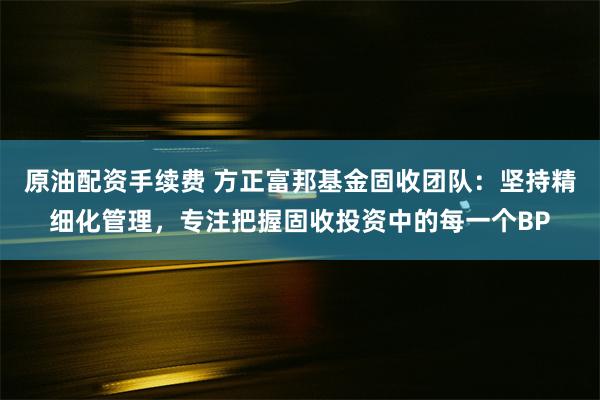 原油配资手续费 方正富邦基金固收团队：坚持精细化管理，专注把握固收投资中的每一个BP